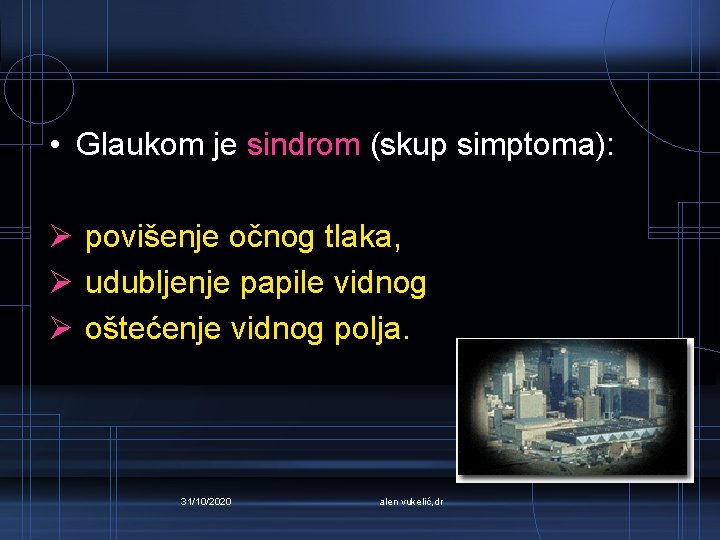 • Glaukom je sindrom (skup simptoma):

➢ povišenje očnog tlaka,
➢ udubljenje papile vidnog
➢ oštećenje vidnog polja.

31/10/2020

alen vukelić,dr